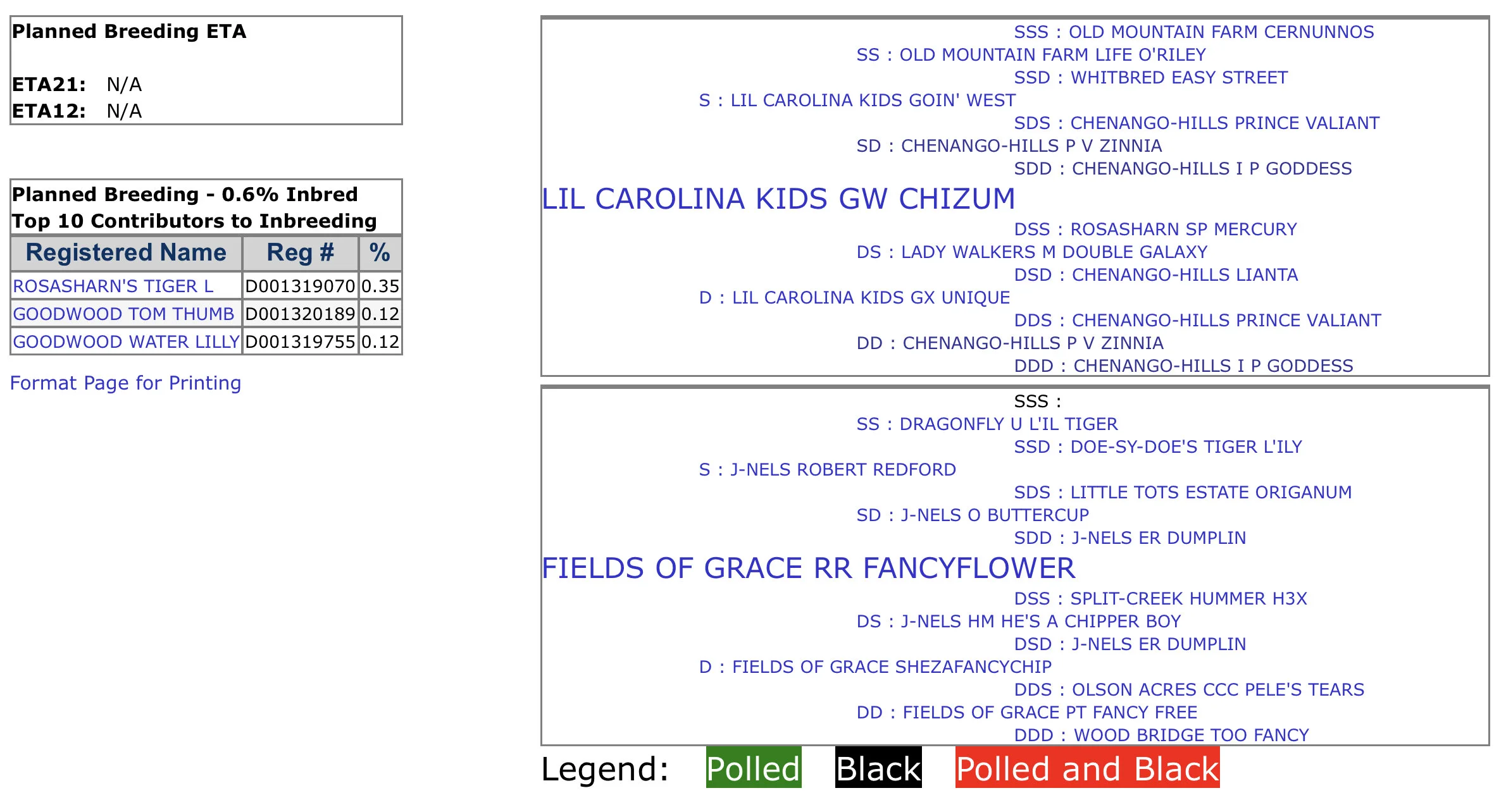 Planned Breeding ETA

ETA21: N/A
ETA12: N/A

Planned Breeding - 0.6% Inbred
Top 10 Contributors to Inbreeding

| Registered Name | Reg # | % |
|---|---|---|
| ROSASHARN'S TIGER L | D001319070 | 0.35 |
| GOODWOOD TOM THUMB | D001320189 | 0.12 |
| GOODWOOD WATER LILLY | D001319755 | 0.12 |

Format Page for Printing

SSS : OLD MOUNTAIN FARM CERNUNNOS
SS : OLD MOUNTAIN FARM LIFE O'RILEY
SSD : WHITBRED EASY STREET
S : LIL CAROLINA KIDS GOIN' WEST
SDS : CHENANGO-HILLS PRINCE VALIANT
SD : CHENANGO-HILLS P V ZINNIA
SDD : CHENANGO-HILLS I P GODDESS
LIL CAROLINA KIDS GW CHIZUM
DSS : ROSASHARN SP MERCURY
DS : LADY WALKERS M DOUBLE GALAXY
DSD : CHENANGO-HILLS LIANTA
D : LIL CAROLINA KIDS GX UNIQUE
DDS : CHENANGO-HILLS PRINCE VALIANT
DD : CHENANGO-HILLS P V ZINNIA
DDD : CHENANGO-HILLS I P GODDESS

SSS :
SS : DRAGONFLY U L'IL TIGER
SSD : DOE-SY-DOE'S TIGER L'ILY
S : J-NELS ROBERT REDFORD
SDS : LITTLE TOTS ESTATE ORIGANUM
SD : J-NELS O BUTTERCUP
SDD : J-NELS ER DUMPLIN
FIELDS OF GRACE RR FANCYFLOWER
DSS : SPLIT-CREEK HUMMER H3X
DS : J-NELS HM HE'S A CHIPPER BOY
DSD : J-NELS ER DUMPLIN
D : FIELDS OF GRACE SHEZAFANCYCHIP
DDS : OLSON ACRES CCC PELE'S TEARS
DD : FIELDS OF GRACE PT FANCY FREE
DDD : WOOD BRIDGE TOO FANCY

Legend: Polled Black Polled and Black